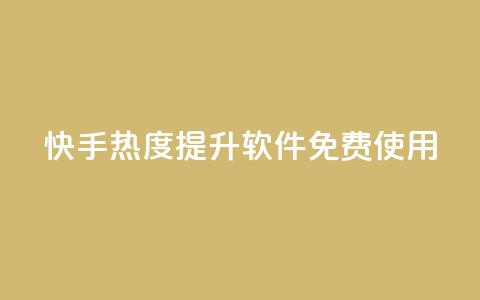 快手热度提升软件免费使用